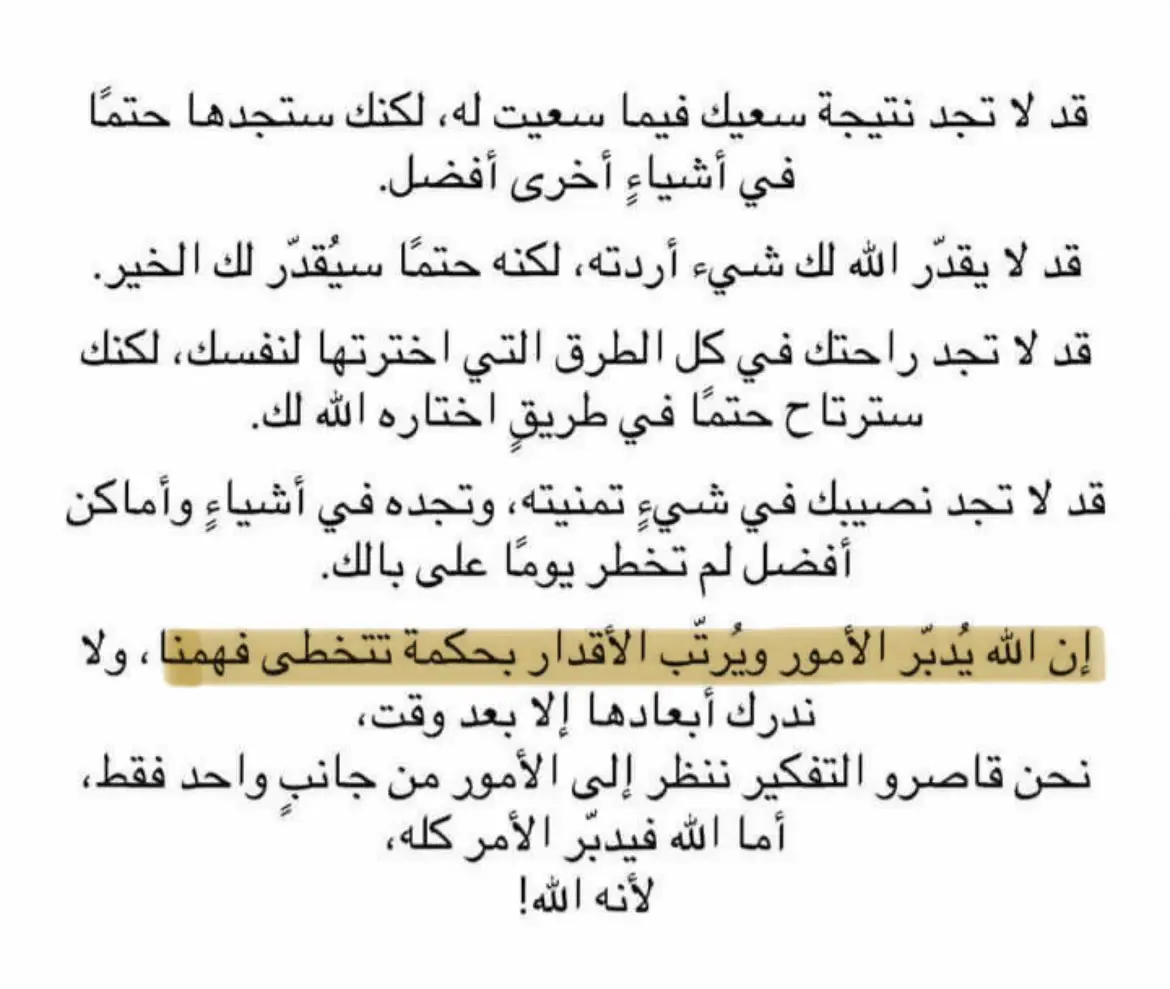 قد لا تجد نتيجة سعيك فيما سعيت له، لكنك ستجدها حتمًا في أشياءٍ أخرى أفضل.

قد لا يقدّر الله لك شيء أردته، لكنه حتمًا سيُقدّر لك الخير.

قد لا تجد راحتك في كل الطرق التي اخترتها لنفسك، لكنك سترتاح حتمًا في طريقٍ اختاره الله لك.

قد لا تجد نصيبك في شيءٍ تمنيته، وتجده في أشياءٍ وأماكن أفضل لم تخطر يومًا على بالك.

إن الله يُدبّر الأمور ويُرتّب الأقدار بحكمة تتخطى فهمنا، ولا ندرك أبعادها إلا بعد وقت،
نحن قاصرو التفكير ننظر إلى الأمور من جانبٍ واحد فقط،
أما الله فيدبّر الأمر كله،
لأنه الله!